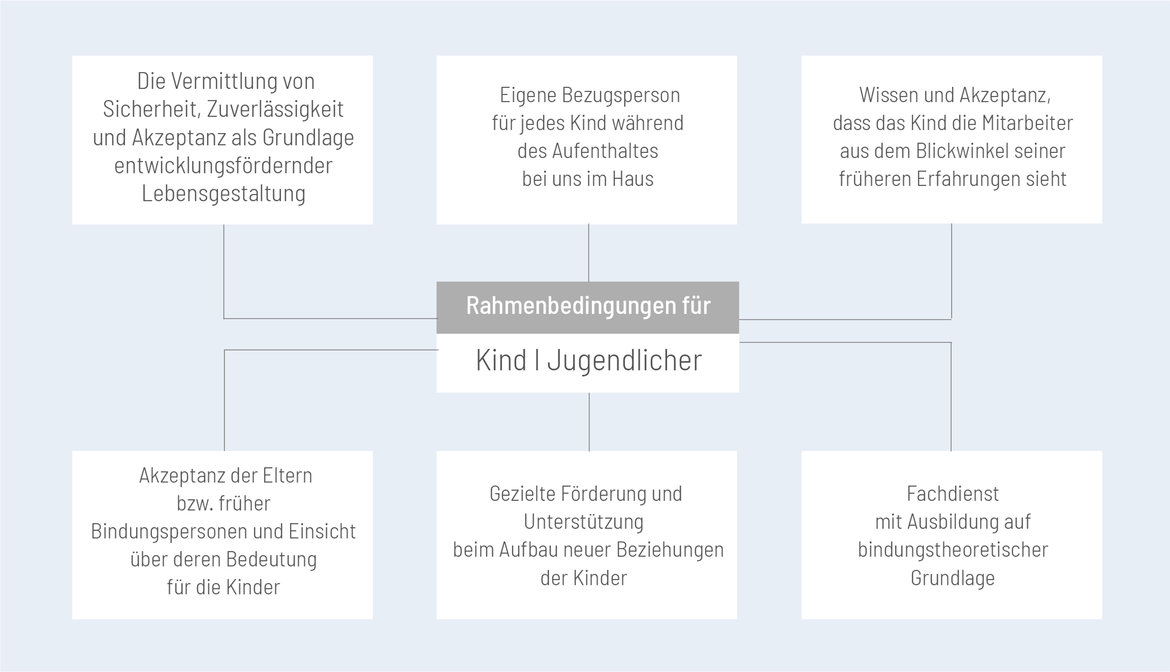 Die Vermittlung von Sicherheit, Zuverlässigkeit und Akzeptanz als Grundlage entwicklungsfördernder Lebensgestaltung

Eigene Bezugsperson für jedes Kind während des Aufenthaltes bei uns im Haus

Wissen und Akzeptanz, dass das Kind die Mitarbeiter aus dem Blickwinkel seiner früheren Erfahrungen sieht

Rahmenbedingungen für

Kind I Jugendlicher

Akzeptanz der Eltern bzw. früher Bindungspersonen und Einsicht über deren Bedeutung für die Kinder

Gezielte Förderung und Unterstützung beim Aufbau neuer Beziehungen der Kinder

Fachdienst mit Ausbildung auf bindungstheoretischer Grundlage